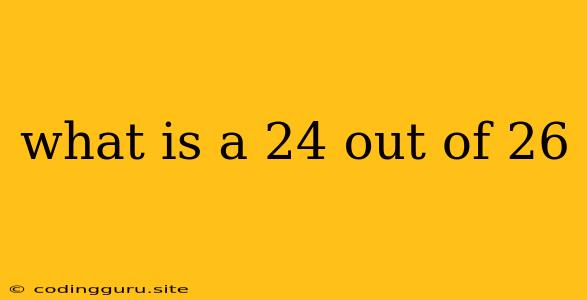 what is a 24 out of 26

© codingguru.site